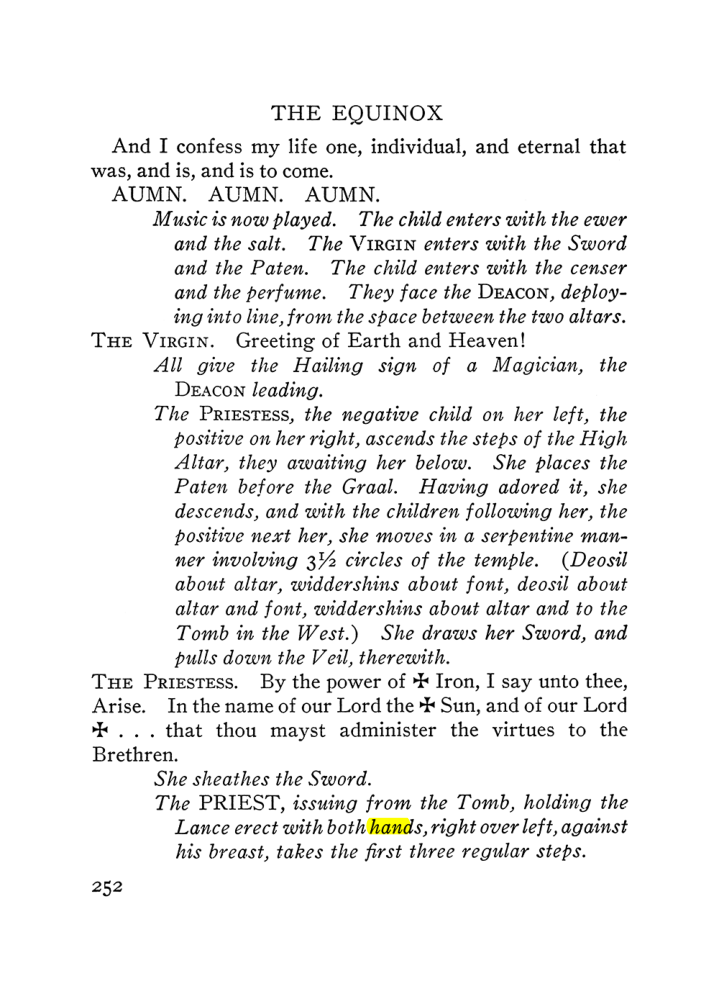 THE EQUINOX

And I confess my life one, individual, and eternal that was, and is, and is to come.

AUMN. AUMN. AUMN.

Music is now played. The child enters with the ewer and the salt. The VIRGIN enters with the Sword and the Paten. The child enters with the censer and the perfume. They face the DEACON, deploying into line, from the space between the two altars.

THE VIRGIN. Greeting of Earth and Heaven!

All give the Hailing sign of a Magician, the DEACON leading.

The PRIESTESS, the negative child on her left, the positive on her right, ascends the steps of the High Altar, they awaiting her below. She places the Paten before the Graal. Having adored it, she descends, and with the children following her, the positive next her, she moves in a serpentine manner involving 3½ circles of the temple. (Deosil about altar, widdershins about font, deosil about altar and font, widdershins about altar and to the Tomb in the West.) She draws her Sword, and pulls down the Veil, therewith.

THE PRIESTESS. By the power of ✠ Iron, I say unto thee, Arise. In the name of our Lord the ✠ Sun, and of our Lord ✠ . . . that thou mayst administer the virtues to the Brethren.

She sheathes the Sword.

The PRIEST, issuing from the Tomb, holding the Lance erect with both hands, right over left, against his breast, takes the first three regular steps.

252